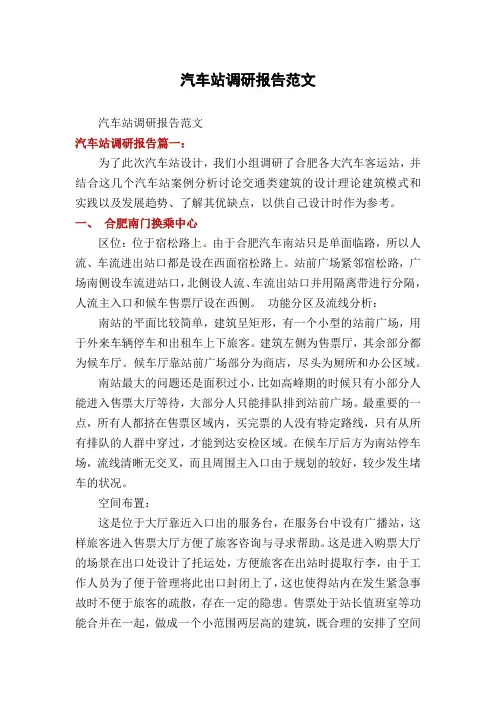 汽车站调研报告范文

汽车站调研报告范文

汽车站调研报告篇一：

为了此次汽车站设计，我们小组调研了合肥各大汽车客运站，并结合这几个汽车站案例分析讨论交通类建筑的设计理论建筑模式和实践以及发展趋势、了解其优缺点，以供自己设计时作为参考。

一、 合肥南门换乘中心

区位：位于宿松路上。由于合肥汽车南站只是单面临路，所以人流、车流进出站口都是设在西面宿松路上。站前广场紧邻宿松路，广场南侧设车流进站口，北侧设人流、车流出站口并用隔离带进行分隔，人流主入口和候车售票厅设在西侧。 功能分区及流线分析：

南站的平面比较简单，建筑呈矩形，有一个小型的站前广场，用于外来车辆停车和出租车上下旅客。建筑左侧为售票厅，其余部分都为候车厅。候车厅靠站前广场部分为商店，尽头为厕所和办公区域。

南站最大的问题还是面积过小，比如高峰期的时候只有小部分人能进入售票大厅等待，大部分人只能排队排到站前广场。最重要的一点，所有人都挤在售票区域内，买完票的人没有特定路线，只有从所有排队的人群中穿过，才能到达安检区域。在候车厅后方为南站停车场，流线清晰无交叉，而且周围主入口由于规划的较好，较少发生堵车的状况。

空间布置：

这是位于大厅靠近入口出的服务台，在服务台中设有广播站，这样旅客进入售票大厅方便了旅客咨询与寻求帮助。这是进入购票大厅的场景在出口处设计了托运处，方便旅客在出站时提取行李，由于工作人员为了便于管理将此出口封闭上了，这也使得站内在发生紧急事故时不便于旅客的疏散，存在一定的隐患。售票处于站长值班室等功能合并在一起，做成一个小范围两层高的建筑，既合理的安排了空间